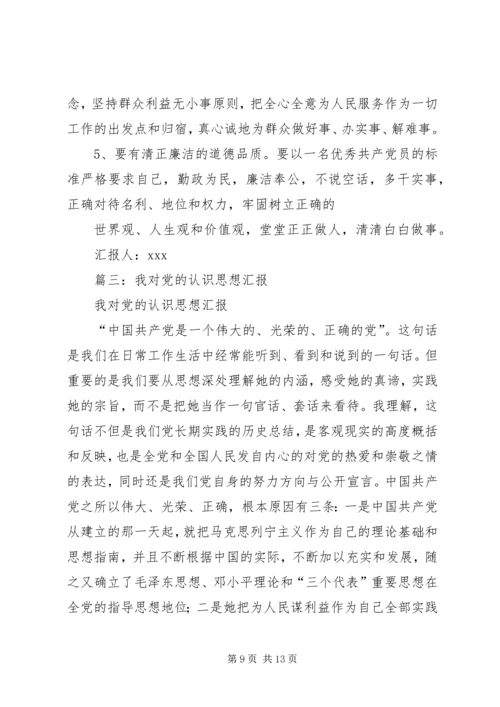 念，坚持群众利益无小事原则，把全心全意为人民服务作为一切工作的出发点和归宿，真心诚地为群众做好事、办实事、解难事。

5、要有清正廉洁的道德品质。要以一名优秀共产党员的标准严格要求自己，勤政为民，廉洁奉公，不说空话，多干实事，正确对待名利、地位和权力，牢固树立正确的

世界观、人生观和价值观，堂堂正正做人，清清白白做事。

汇报人：xxx

篇三：我对党的认识思想汇报

我对党的认识思想汇报

“中国共产党是一个伟大的、光荣的、正确的党”。这句话是我们在日常工作生活中经常能听到、看到和说到的一句话。但重要的是我们要从思想深处理解她的内涵，感受她的真谛，实践她的宗旨，而不是把她当作一句官话、套话来看待。我理解，这句话不但是我们党长期实践的历史总结，是客观现实的高度概括和反映，也是全党和全国人民发自内心的对党的热爱和崇敬之情的表达，同时还是我们党自身的努力方向与公开宣言。中国共产党之所以伟大、光荣、正确，根本原因有三条：一是中国共产党从建立的那一天起，就把马克思列宁主义作为自己的理论基础和思想指南，并且不断根据中国的实际，不断加以充实和发展，随之又确立了毛泽东思想、邓小平理论和“三个代表”重要思想在全党的指导思想地位；二是她把为人民谋利益作为自己全部实践

第 9 页 共 13 页